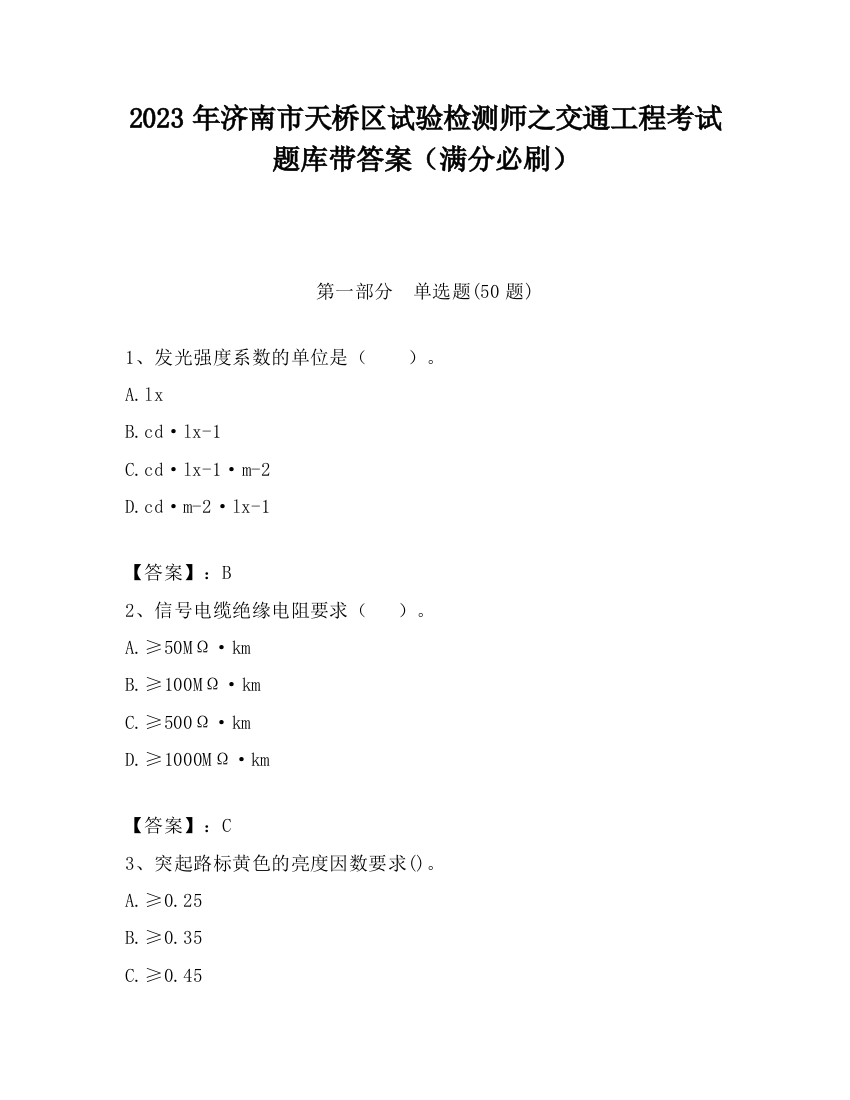 2023 年济南市天桥区试验检测师之交通工程考试题库带答案（满分必刷）

第一部分 单选题(50 题)

1、发光强度系数的单位是（ ）。

A. lx

B. cd·lx-1

C. cd·lx-1·m-2

D. cd·m-2·lx-1

【答案】：B

2、信号电缆绝缘电阻要求（ ）。

A. ≥50MΩ·km

B. ≥100MΩ·km

C. ≥500Ω·km

D. ≥1000MΩ·km

【答案】：C

3、突起路标黄色的亮度因数要求()。

A. ≥0.25

B. ≥0.35

C. ≥0.45